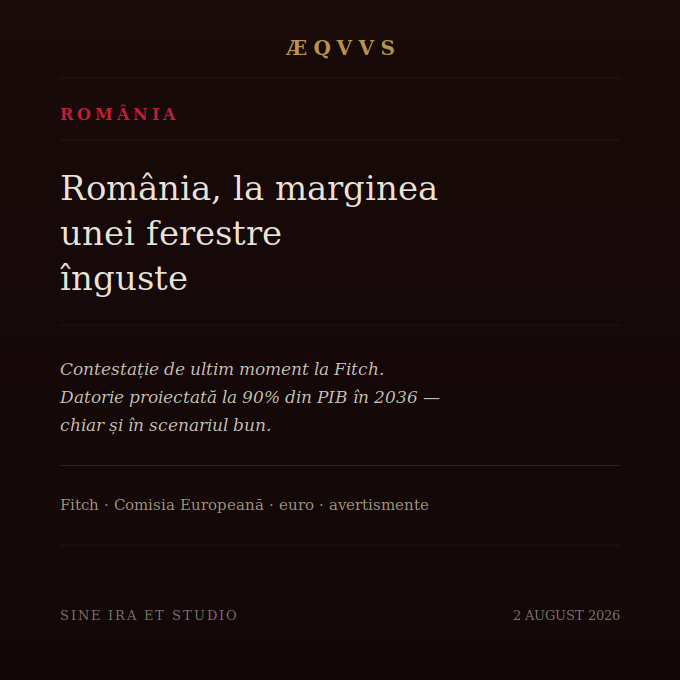 ÆQVVS

ROMÂNIA

România, la marginea unei ferestre înguste

Contestație de ultim moment la Fitch. Datorie proiectată la 90% din PIB în 2036 — chiar și în scenariul bun.

Fitch · Comisia Europeană · euro · avertismente

SINE IRA ET STUDIO

2 AUGUST 2026